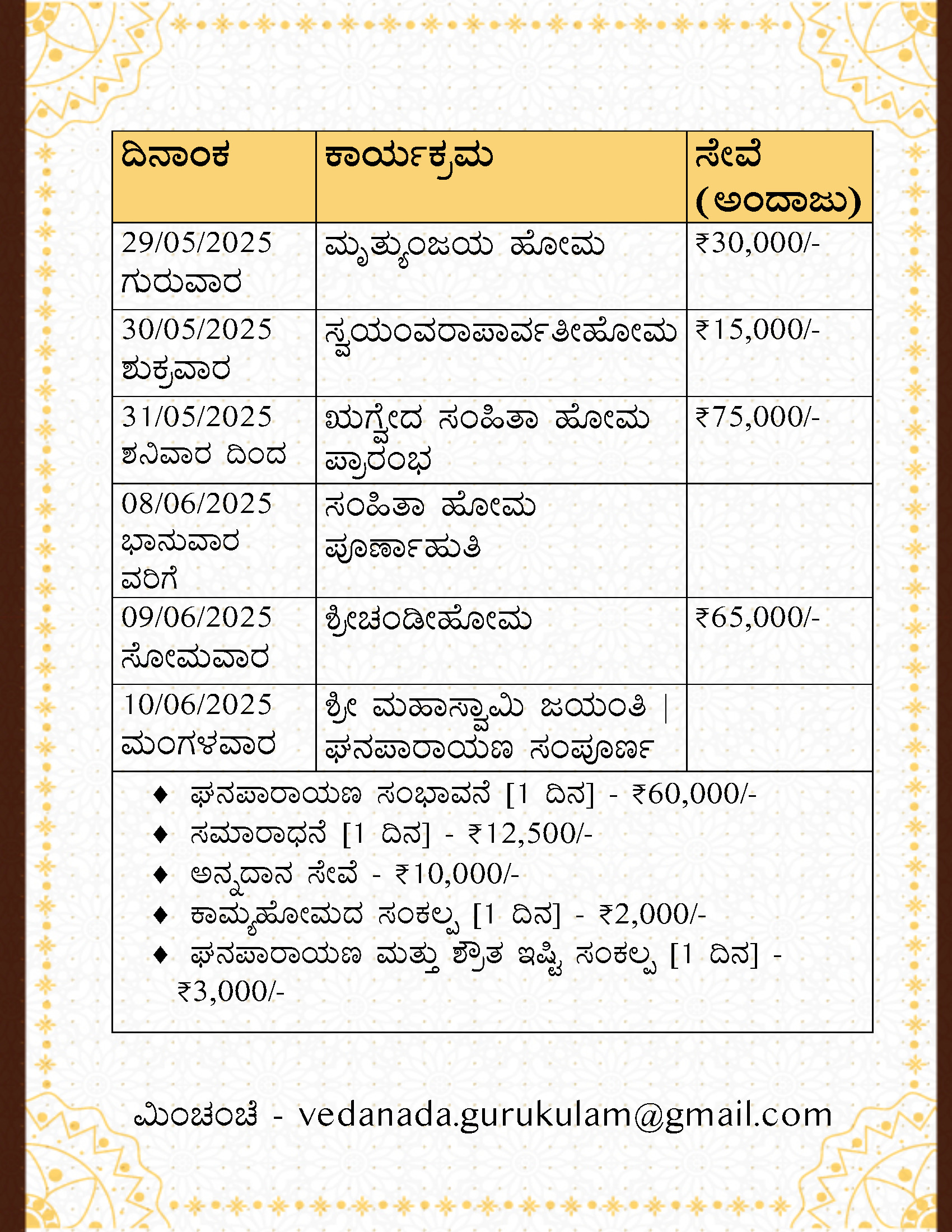 | ದಿನಾಂಕ | ಕಾರ್ಯಕ್ರಮ | ಸೇವೆ (ಅಂದಾಜು) |
|---|---|---|
| 29/05/2025 ಗುರುವಾರ | ಮೃತ್ಯುಂಜಯ ಹೋಮ | ₹30,000/- |
| 30/05/2025 ಶುಕ್ರವಾರ | ಸ್ವಯಂವರಾಪಾರ್ವತೀಹೋಮ | ₹15,000/- |
| 31/05/2025 ಶನಿವಾರ ದಿಂದ | ಋಗ್ವೇದ ಸಂಹಿತಾ ಹೋಮ ಪ್ರಾರಂಭ | ₹75,000/- |
| 08/06/2025 ಭಾನುವಾರ ವರಿಗೆ | ಸಂಹಿತಾ ಹೋಮ ಪೂರ್ಣಾಹುತಿ | |
| 09/06/2025 ಸೋಮವಾರ | ಶ್ರೀಚಂಡೀಹೋಮ | ₹65,000/- |
| 10/06/2025 ಮಂಗಳವಾರ | ಶ್ರೀ ಮಹಾಸ್ವಾಮಿ ಜಯಂತಿ \| ಘನಪಾರಾಯಣ ಸಂಪೂರ್ಣ | |

♦ ಘನಪಾರಾಯಣ ಸಂಭಾವನೆ [1 ದಿನ] - ₹60,000/-
♦ ಸಮಾರಾಧನೆ [1 ದಿನ] - ₹12,500/-
♦ ಅನ್ನದಾನ ಸೇವೆ - ₹10,000/-
♦ ಕಾಮ್ಯಹೋಮದ ಸಂಕಲ್ಪ [1 ದಿನ] - ₹2,000/-
♦ ಘನಪಾರಾಯಣ ಮತ್ತು ಶ್ರೌತ ಇಷ್ಟಿ ಸಂಕಲ್ಪ [1 ದಿನ] - ₹3,000/-

ಮಿಂಚಂಚೆ - vedanada.gurukulam@gmail.com